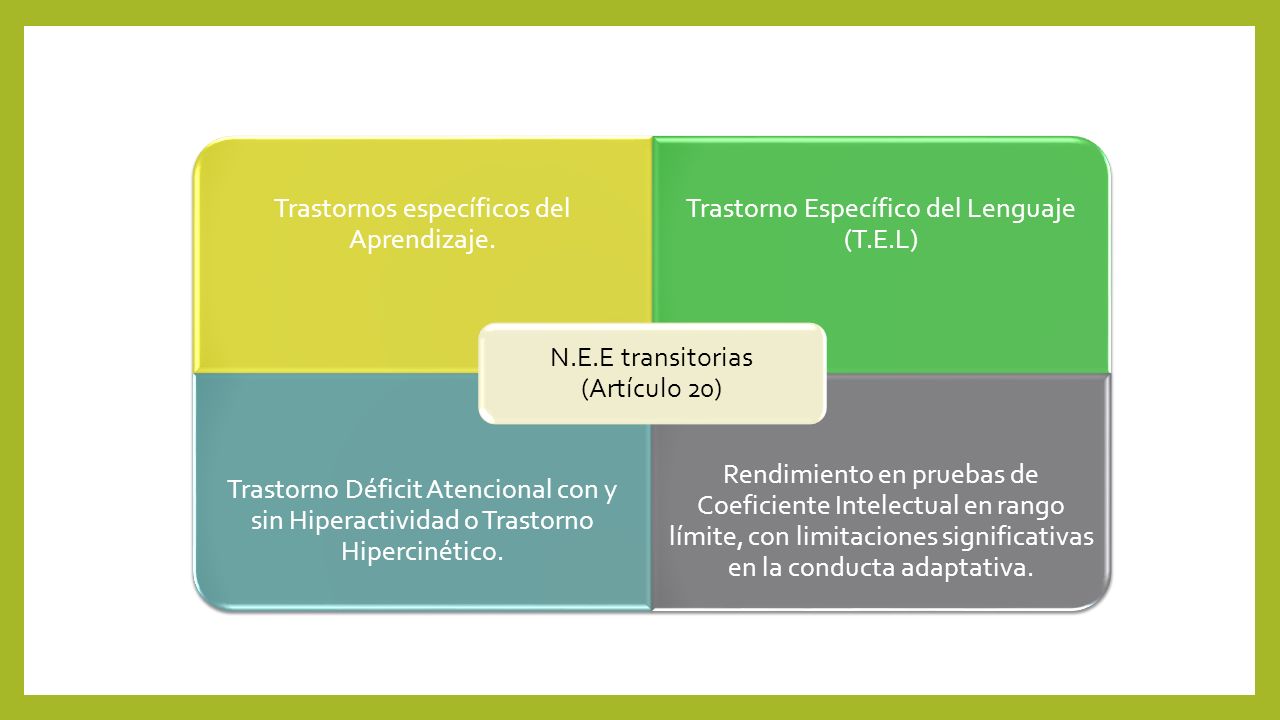 Trastornos específicos del Aprendizaje.

Trastorno Específico del Lenguaje (T.E.L)

N.E.E transitorias (Artículo 20)

Trastorno Déficit Atencional con y sin Hiperactividad o Trastorno Hipercinético.

Rendimiento en pruebas de Coeficiente Intelectual en rango límite, con limitaciones significativas en la conducta adaptativa.